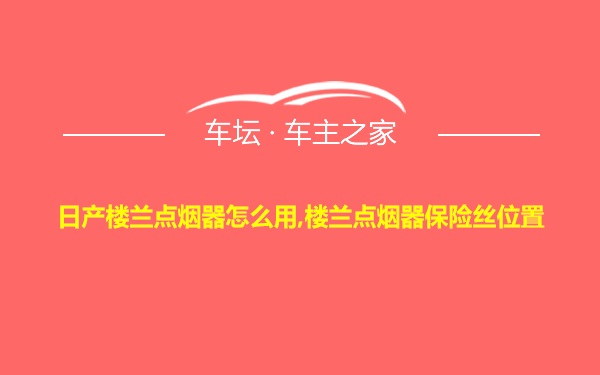 车坛 · 车主之家

日产楼兰点烟器怎么用,楼兰点烟器保险丝位置